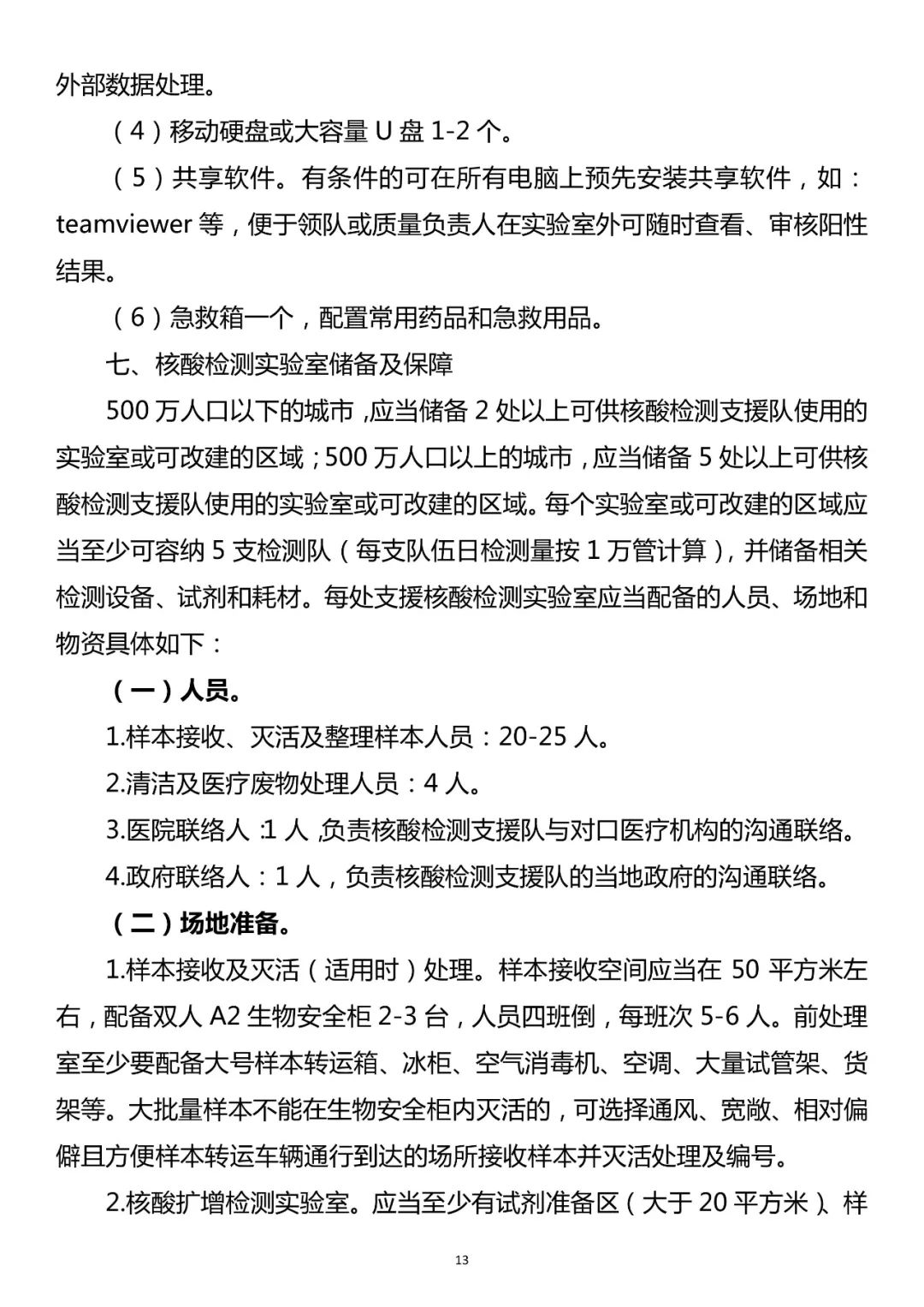 外部数据处理。

（4）移动硬盘或大容量 U 盘 1-2 个。

（5）共享软件。有条件的可在所有电脑上预先安装共享软件，如：teamviewer 等，便于领队或质量负责人在实验室外可随时查看、审核阳性结果。

（6）急救箱一个，配置常用药品和急救用品。

七、核酸检测实验室储备及保障

500 万人口以下的城市，应当储备 2 处以上可供核酸检测支援队使用的实验室或可改建的区域；500 万人口以上的城市，应当储备 5 处以上可供核酸检测支援队使用的实验室或可改建的区域。每个实验室或可改建的区域应当至少可容纳 5 支检测队（每支队伍日检测量按 1 万管计算），并储备相关检测设备、试剂和耗材。每处支援核酸检测实验室应当配备的人员、场地和物资具体如下：

（一）人员。

1.样本接收、灭活及整理样本人员：20-25 人。

2.清洁及医疗废物处理人员：4 人。

3.医院联络人：1 人，负责核酸检测支援队与对口医疗机构的沟通联络。

4.政府联络人：1 人，负责核酸检测支援队的当地政府的沟通联络。

（二）场地准备。

1.样本接收及灭活（适用时）处理。样本接收空间应当在 50 平方米左右，配备双人 A2 生物安全柜 2-3 台，人员四班倒，每班次 5-6 人。前处理室至少要配备大号样本转运箱、冰柜、空气消毒机、空调、大量试管架、货架等。大批量样本不能在生物安全柜内灭活的，可选择通风、宽敞、相对偏僻且方便样本转运车辆通行到达的场所接收样本并灭活处理及编号。

2.核酸扩增检测实验室。应当至少有试剂准备区（大于 20 平方米）、样

13